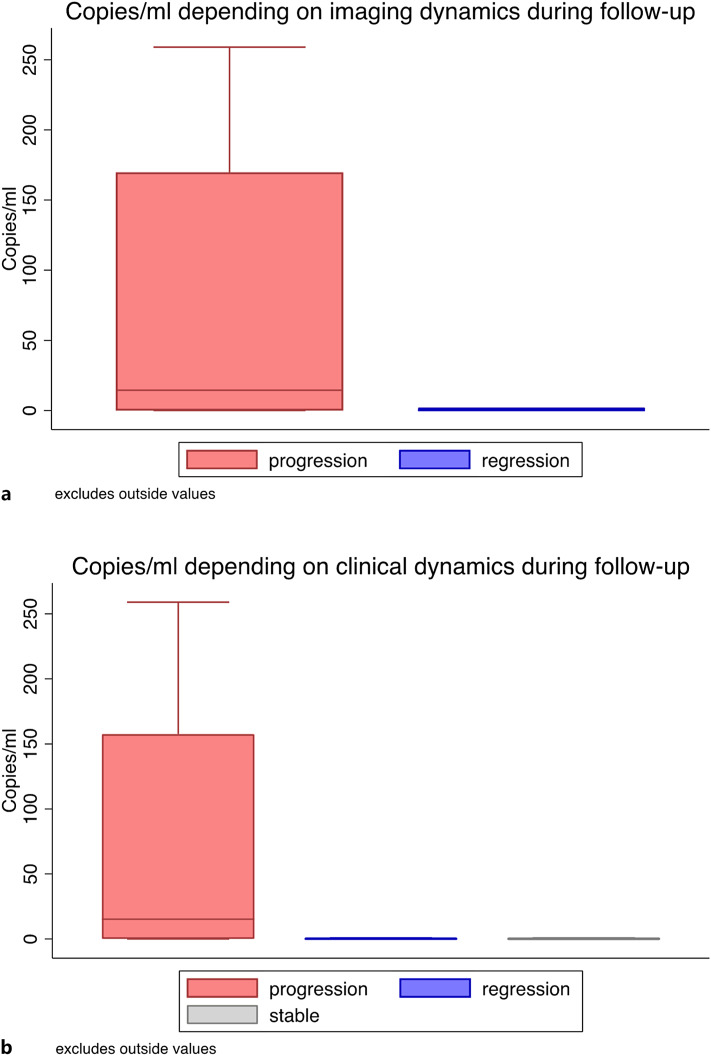 Copies/ml depending on imaging dynamics during follow-up

Copies/ml

250
200
150
100
50
0

progression
regression

a
excludes outside values

Copies/ml depending on clinical dynamics during follow-up

Copies/ml

250
200
150
100
50
0

progression
regression
stable

b
excludes outside values